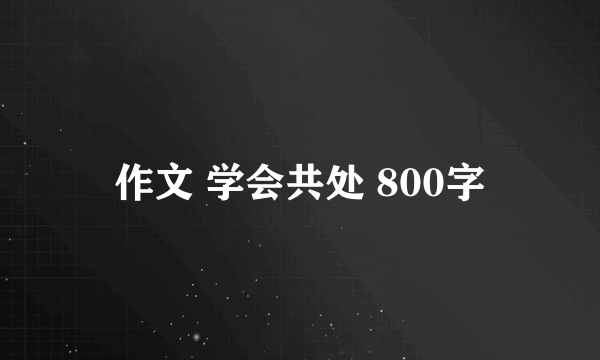 作文 学会共处 800字